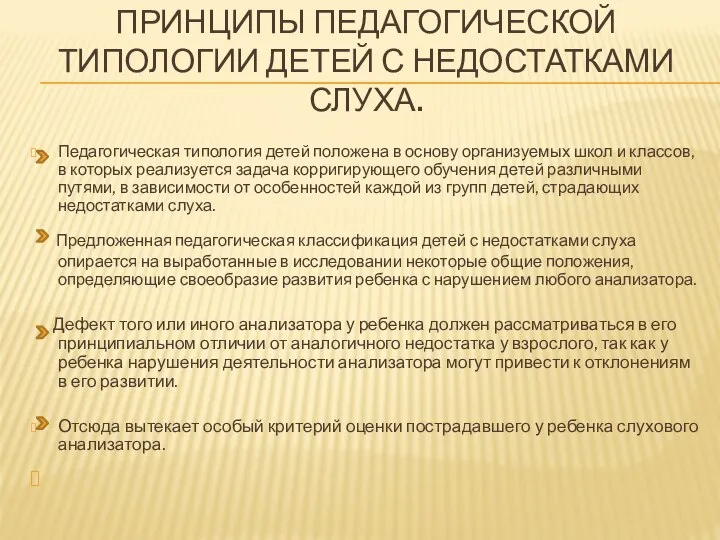 ПРИНЦИПЫ ПЕДАГОГИЧЕСКОЙ ТИПОЛОГИИ ДЕТЕЙ С НЕДОСТАТКАМИ СЛУХА.

Педагогическая типология детей положена в основу организуемых школ и классов, в которых реализуется задача корригирующего обучения детей различными путями, в зависимости от особенностей каждой из групп детей, страдающих недостатками слуха.

Предложенная педагогическая классификация детей с недостатками слуха опирается на выработанные в исследовании некоторые общие положения, определяющие своеобразие развития ребенка с нарушением любого анализатора.

Дефект того или иного анализатора у ребенка должен рассматриваться в его принципиальном отличии от аналогичного недостатка у взрослого, так как у ребенка нарушения деятельности анализатора могут привести к отклонениям в его развитии.

Отсюда вытекает особый критерий оценки пострадавшего у ребенка слухового анализатора.